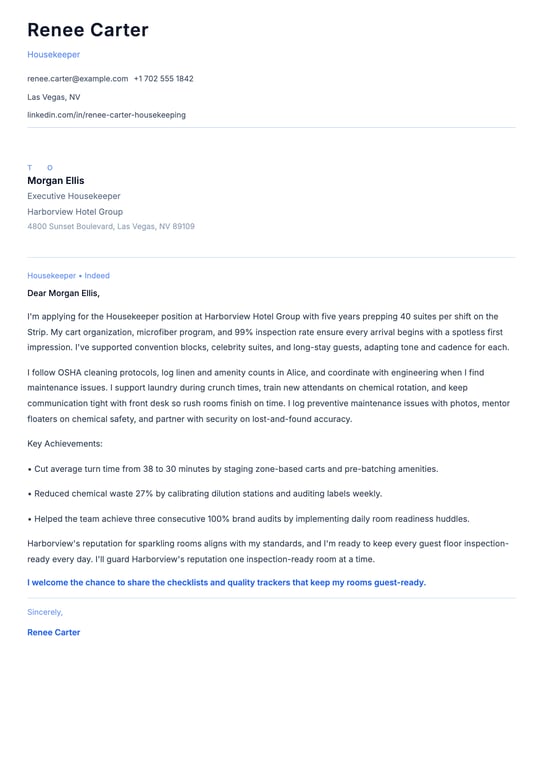 Renee Carter

Housekeeper

renee.carter@example.com +1 702 555 1842

Las Vegas, NV

linkedin.com/in/renee-carter-housekeeping

T O

Morgan Ellis

Executive Housekeeper

Harborview Hotel Group

4800 Sunset Boulevard, Las Vegas, NV 89109

Housekeeper • Indeed

Dear Morgan Ellis,

I'm applying for the Housekeeper position at Harborview Hotel Group with five years prepping 40 suites per shift on the Strip. My cart organization, microfiber program, and 99% inspection rate ensure every arrival begins with a spotless first impression. I've supported convention blocks, celebrity suites, and long-stay guests, adapting tone and cadence for each.

I follow OSHA cleaning protocols, log linen and amenity counts in Alice, and coordinate with engineering when I find maintenance issues. I support laundry during crunch times, train new attendants on chemical rotation, and keep communication tight with front desk so rush rooms finish on time. I log preventive maintenance issues with photos, mentor floaters on chemical safety, and partner with security on lost-and-found accuracy.

Key Achievements:

• Cut average turn time from 38 to 30 minutes by staging zone-based carts and pre-batching amenities.

• Reduced chemical waste 27% by calibrating dilution stations and auditing labels weekly.

• Helped the team achieve three consecutive 100% brand audits by implementing daily room readiness huddles.

Harborview's reputation for sparkling rooms aligns with my standards, and I'm ready to keep every guest floor inspection-ready every day. I'll guard Harborview's reputation one inspection-ready room at a time.

I welcome the chance to share the checklists and quality trackers that keep my rooms guest-ready.

Sincerely,

Renee Carter